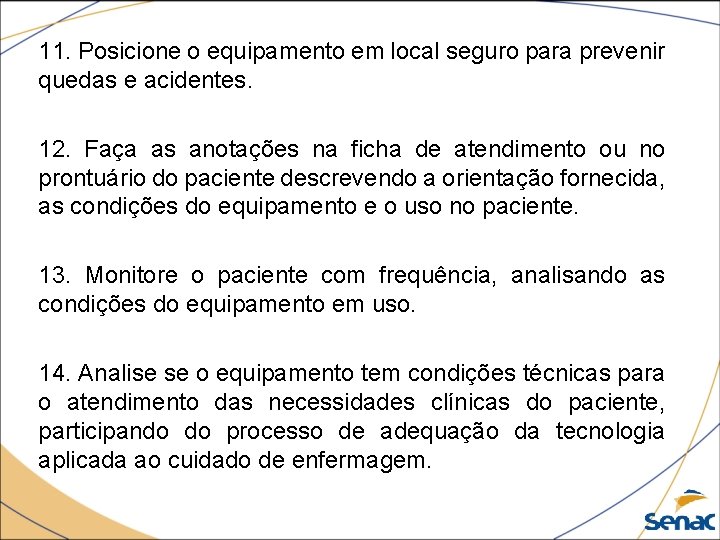 11. Posicione o equipamento em local seguro para prevenir quedas e acidentes.

12. Faça as anotações na ficha de atendimento ou no prontuário do paciente descrevendo a orientação fornecida, as condições do equipamento e o uso no paciente.

13. Monitore o paciente com frequência, analisando as condições do equipamento em uso.

14. Analise se o equipamento tem condições técnicas para o atendimento das necessidades clínicas do paciente, participando do processo de adequação da tecnologia aplicada ao cuidado de enfermagem.

Senac